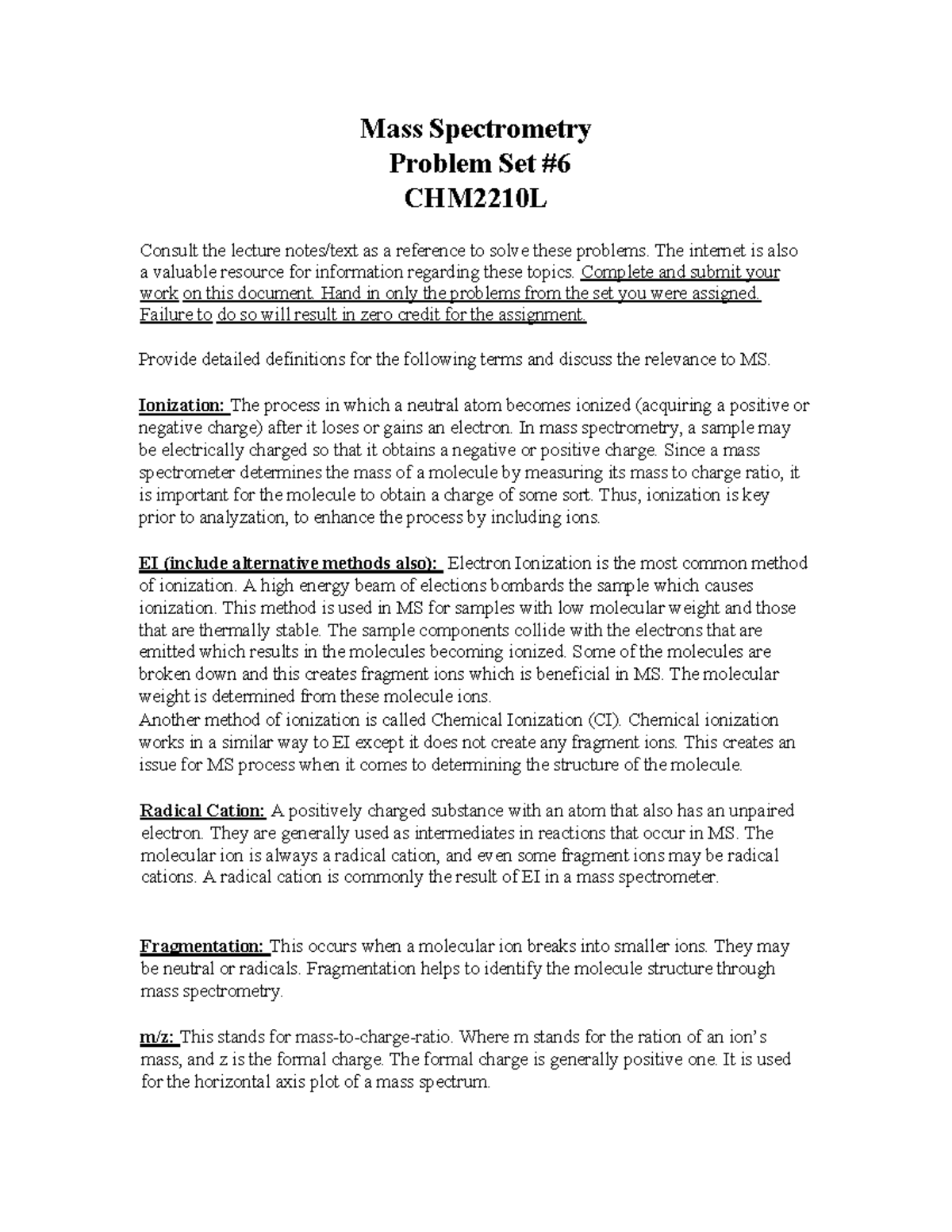 Mass Spectrometry
Problem Set #6
CHM2210L

Consult the lecture notes/text as a reference to solve these problems. The internet is also a valuable resource for information regarding these topics. Complete and submit your work on this document. Hand in only the problems from the set you were assigned. Failure to do so will result in zero credit for the assignment.

Provide detailed definitions for the following terms and discuss the relevance to MS.

Ionization: The process in which a neutral atom becomes ionized (acquiring a positive or negative charge) after it loses or gains an electron. In mass spectrometry, a sample may be electrically charged so that it obtains a negative or positive charge. Since a mass spectrometer determines the mass of a molecule by measuring its mass to charge ratio, it is important for the molecule to obtain a charge of some sort. Thus, ionization is key prior to analyzation, to enhance the process by including ions.

EI (include alternative methods also): Electron Ionization is the most common method of ionization. A high energy beam of elections bombards the sample which causes ionization. This method is used in MS for samples with low molecular weight and those that are thermally stable. The sample components collide with the electrons that are emitted which results in the molecules becoming ionized. Some of the molecules are broken down and this creates fragment ions which is beneficial in MS. The molecular weight is determined from these molecule ions.
Another method of ionization is called Chemical Ionization (CI). Chemical ionization works in a similar way to EI except it does not create any fragment ions. This creates an issue for MS process when it comes to determining the structure of the molecule.

Radical Cation: A positively charged substance with an atom that also has an unpaired electron. They are generally used as intermediates in reactions that occur in MS. The molecular ion is always a radical cation, and even some fragment ions may be radical cations. A radical cation is commonly the result of EI in a mass spectrometer.

Fragmentation: This occurs when a molecular ion breaks into smaller ions. They may be neutral or radicals. Fragmentation helps to identify the molecule structure through mass spectrometry.

m/z: This stands for mass-to-charge-ratio. Where m stands for the ration of an ion's mass, and z is the formal charge. The formal charge is generally positive one. It is used for the horizontal axis plot of a mass spectrum.